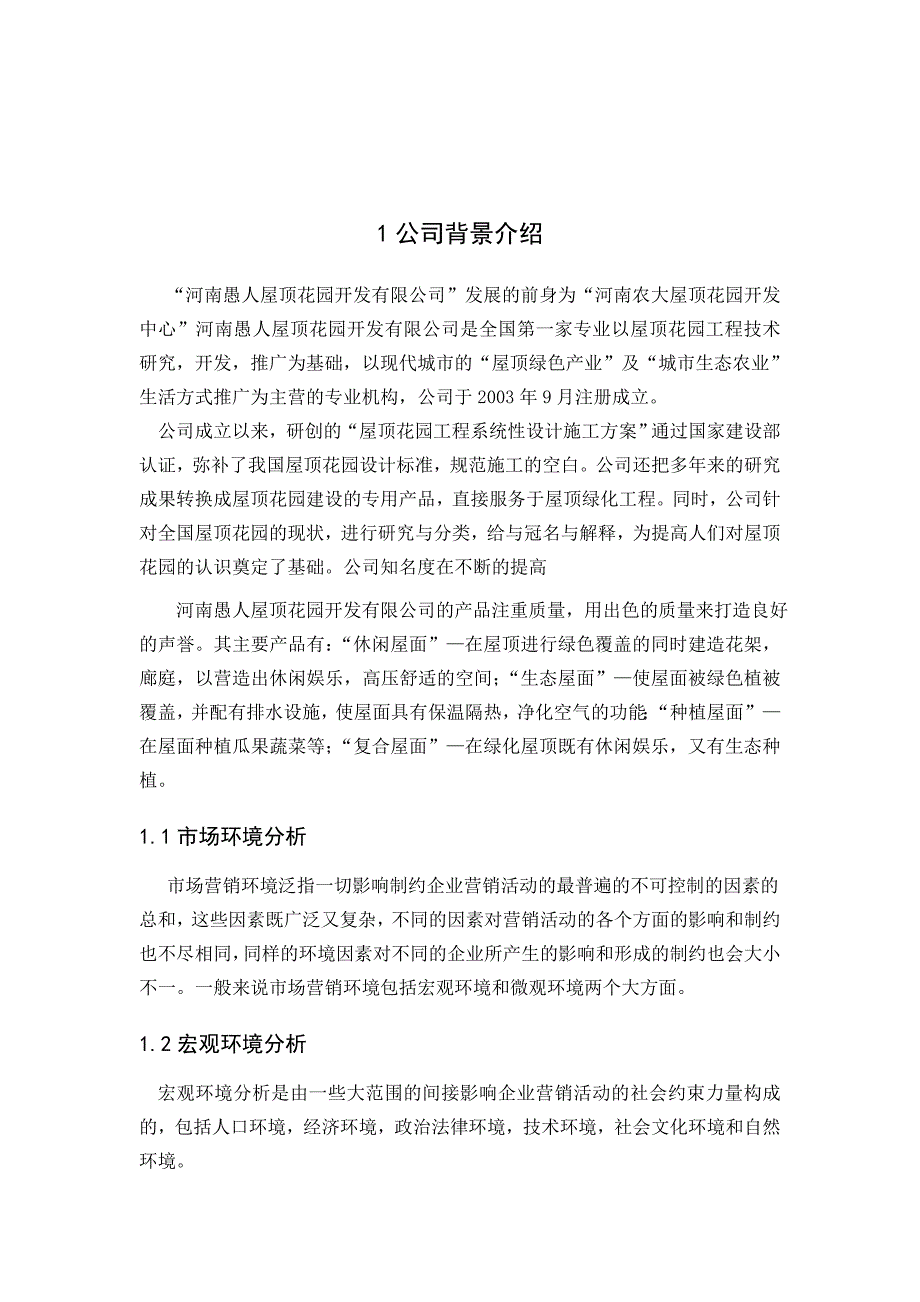 1 公司背景介绍

“河南愚人屋顶花园开发有限公司”发展的前身为“河南农大屋顶花园开发中心”河南愚人屋顶花园开发有限公司是全国第一家专业以屋顶花园工程技术研究，开发，推广为基础，以现代城市的“屋顶绿色产业”及“城市生态农业”生活方式推广为主营的专业机构，公司于 2003 年 9 月注册成立。

公司成立以来，研创的“屋顶花园工程系统性设计施工方案”通过国家建设部认证，弥补了我国屋顶花园设计标准，规范施工的空白。公司还把多年来的研究成果转换成屋顶花园建设的专用产品，直接服务于屋顶绿化工程。同时，公司针对全国屋顶花园的现状，进行研究与分类，给与冠名与解释，为提高人们对屋顶花园的认识奠定了基础。公司知名度在不断的提高

河南愚人屋顶花园开发有限公司的产品注重质量，用出色的质量来打造良好的声誉。其主要产品有：“休闲屋面”—在屋顶进行绿色覆盖的同时建造花架，廊庭，以营造出休闲娱乐，高压舒适的空间；“生态屋面”—使屋面被绿色植被覆盖，并配有排水设施，使屋面具有保温隔热，净化空气的功能“种植屋面”—在屋面种植瓜果蔬菜等；“复合屋面”—在绿化屋顶既有休闲娱乐，又有生态种植。

1.1 市场环境分析

市场营销环境泛指一切影响制约企业营销活动的最普遍的不可控制的因素的总和，这些因素既广泛又复杂，不同的因素对营销活动的各个方面的影响和制约也不尽相同，同样的环境因素对不同的企业所产生的影响和形成的制约也会大小不一。一般来说市场营销环境包括宏观环境和微观环境两个大方面。

1.2 宏观环境分析

宏观环境分析是由一些大范围的间接影响企业营销活动的社会约束力量构成的，包括人口环境，经济环境，政治法律环境，技术环境，社会文化环境和自然环境。